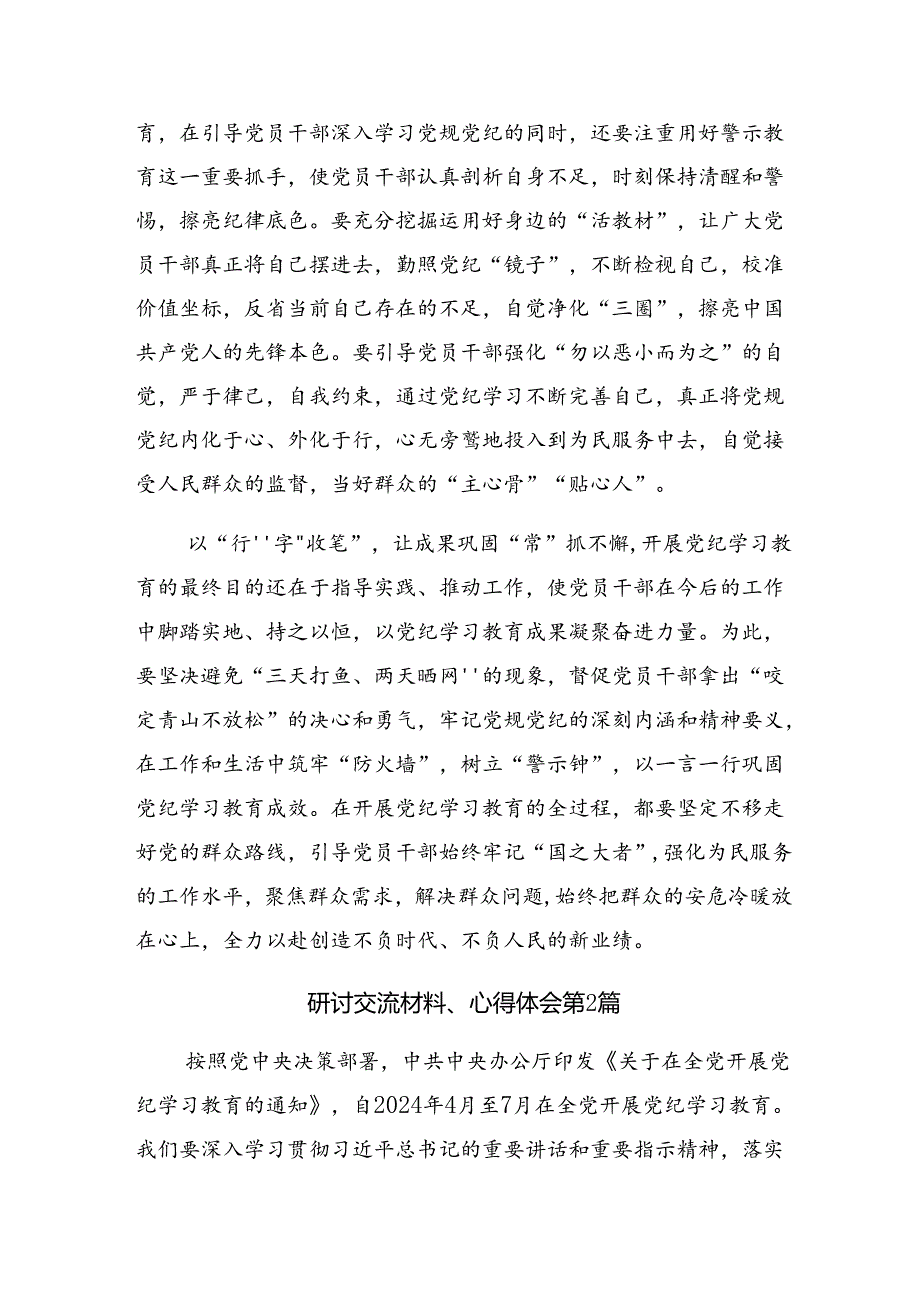 育，在引导党员干部深入学习党规党纪的同时，还要注重用好警示教育这一重要抓手，使党员干部认真剖析自身不足，时刻保持清醒和警惕，擦亮纪律底色。要充分挖掘运用好身边的“活教材”，让广大党员干部真正将自己摆进去，勤照党纪“镜子”，不断检视自己，校准价值坐标，反省当前自己存在的不足，自觉净化“三圈”，擦亮中国共产党人的先锋本色。要引导党员干部强化“勿以恶小而为之”的自觉，严于律己，自我约束，通过党纪学习不断完善自己，真正将党规党纪内化于心、外化于行，心无旁骛地投入到为民服务中去，自觉接受人民群众的监督，当好群众的“主心骨”“贴心人”。

以“行''字"收笔”，让成果巩固“常”抓不懈,开展党纪学习教育的最终目的还在于指导实践、推动工作，使党员干部在今后的工作中脚踏实地、持之以恒，以党纪学习教育成果凝聚奋进力量。为此，要坚决避免“三天打鱼、两天晒网''的现象，督促党员干部拿出“咬定青山不放松”的决心和勇气，牢记党规党纪的深刻内涵和精神要义，在工作和生活中筑牢“防火墙”，树立“警示钟”，以一言一行巩固党纪学习教育成效。在开展党纪学习教育的全过程，都要坚定不移走好党的群众路线，引导党员干部始终牢记“国之大者”,强化为民服务的工作水平，聚焦群众需求，解决群众问题,始终把群众的安危冷暖放在心上，全力以赴创造不负时代、不负人民的新业绩。

研讨交流材料、心得体会第2篇

按照党中央决策部署，中共中央办公厅印发《关于在全党开展党纪学习教育的通知》，自2024年4月至7月在全党开展党纪学习教育。我们要深入学习贯彻习近平总书记的重要讲话和重要指示精神，落实